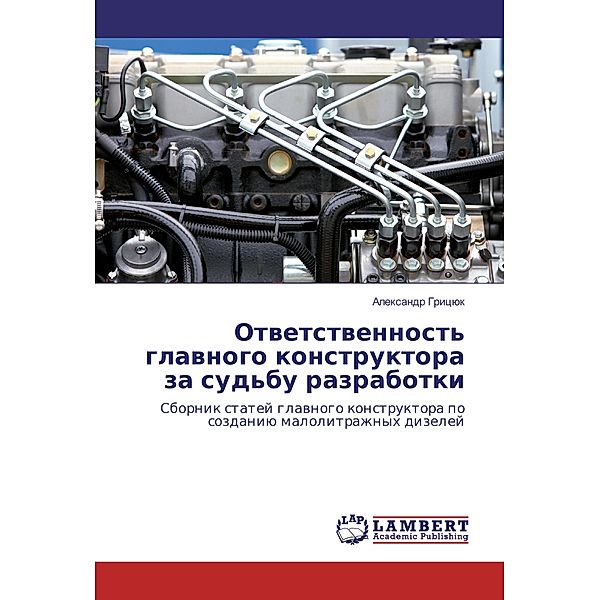 Александр Грицюк

Ответственность главного конструктора за судьбу разработки

Сборник статей главного конструктора по созданию малолитражных дизелей

LAP LAMBERT Academic Publishing